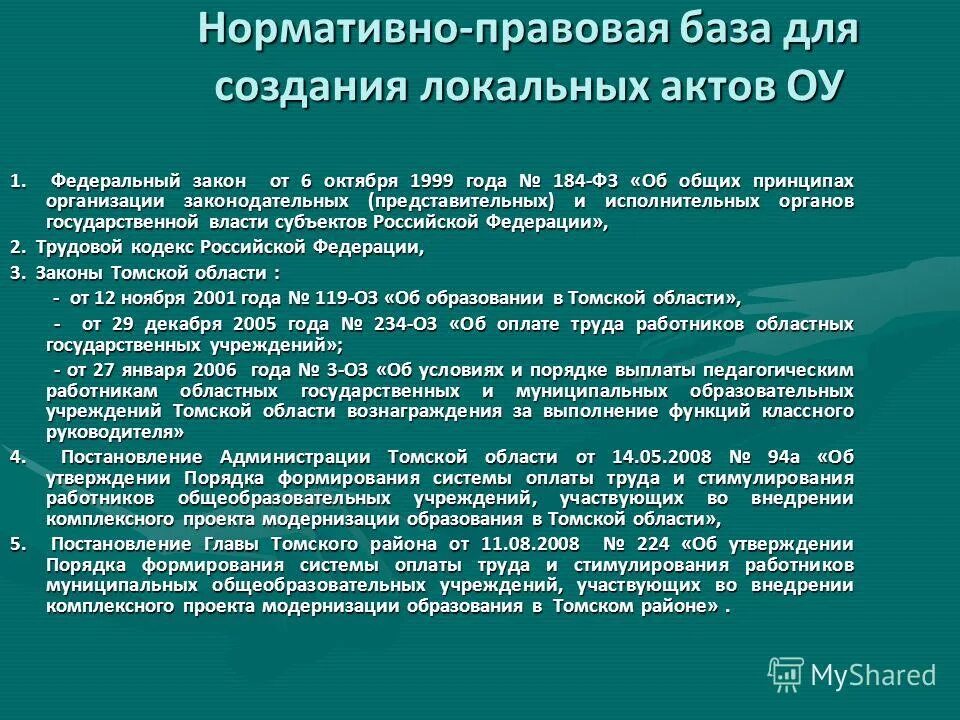 Нормативно-правовая база для создания локальных актов ОУ

1. Федеральный закон от 6 октября 1999 года № 184-ФЗ «Об общих принципах организации законодательных (представительных) и исполнительных органов государственной власти субъектов Российской Федерации»,

2. Трудовой кодекс Российской Федерации,

3. Законы Томской области :

- от 12 ноября 2001 года № 119-ОЗ «Об образовании в Томской области»,

- от 29 декабря 2005 года № 234-ОЗ «Об оплате труда работников областных государственных учреждений»;

- от 27 января 2006 года № 3-ОЗ «Об условиях и порядке выплаты педагогическим работникам областных государственных и муниципальных образовательных учреждений Томской области вознаграждения за выполнение функций классного руководителя»

4. Постановление Администрации Томской области от 14.05.2008 № 94а «Об утверждении Порядка формирования системы оплаты труда и стимулирования работников общеобразовательных учреждений, участвующих во внедрении комплексного проекта модернизации образования в Томской области»,

5. Постановление Главы Томского района от 11.08.2008 № 224 «Об утверждении Порядка формирования системы оплаты труда и стимулирования работников муниципальных общеобразовательных учреждений, участвующих во внедрении комплексного проекта модернизации образования в Томском районе» .

MyShared